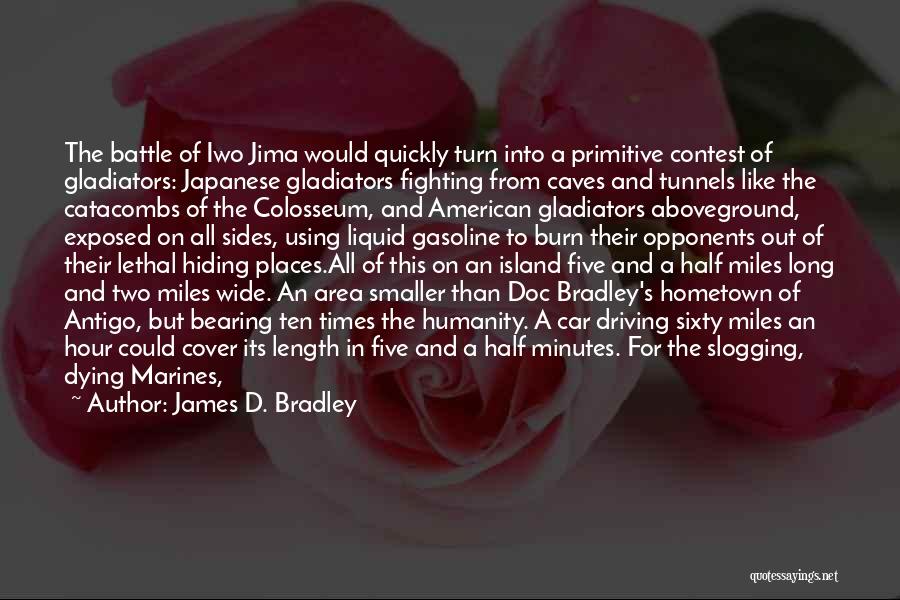 The battle of Iwo Jima would quickly turn into a primitive contest of gladiators: Japanese gladiators fighting from caves and tunnels like the catacombs of the Colosseum, and American gladiators aboveground, exposed on all sides, using liquid gasoline to burn their opponents out of their lethal hiding places.All of this on an island five and a half miles long and two miles wide. An area smaller than Doc Bradley's hometown of Antigo, but bearing ten times the humanity. A car driving sixty miles an hour could cover its length in five and a half minutes. For the slogging, dying Marines,

~ Author: James D. Bradley

quotessayings.net